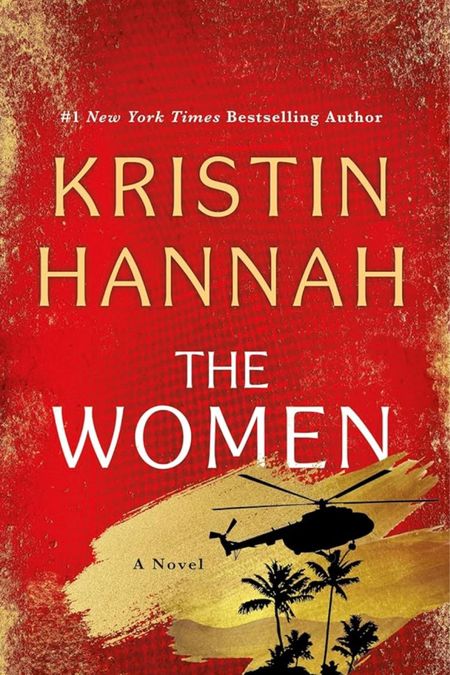 #1 New York Times Bestselling Author

KRISTIN HANNAH

THE WOMEN

A Novel